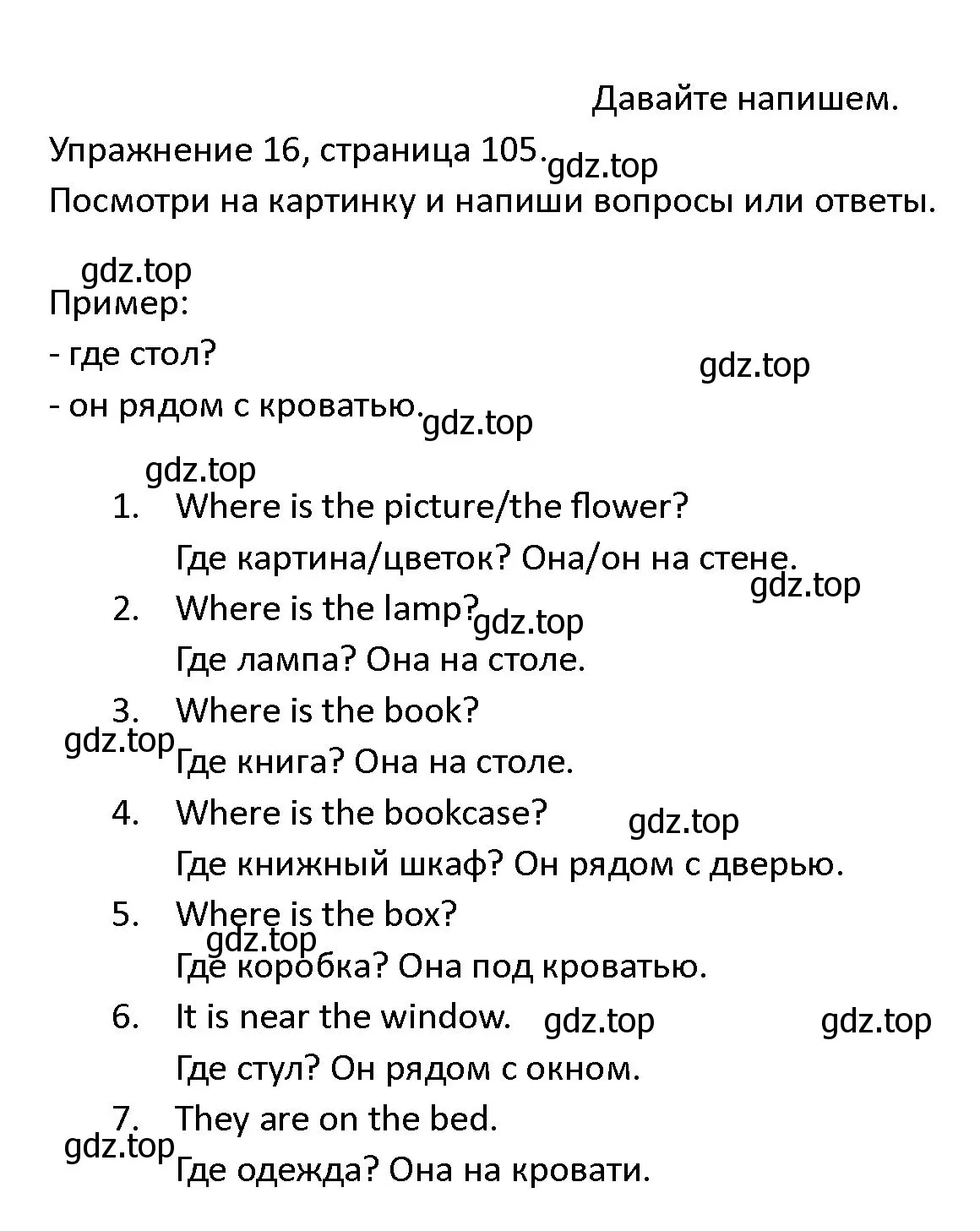 Давайте напишем.

Упражнение 16, страница 105.

gdz.top

Посмотри на картинку и напиши вопросы или ответы.

gdz.top

Пример:

- где стол?

gdz.top

- он рядом с кроватью.

gdz.top

gdz.top

1. Where is the picture/the flower?
Где картина/цветок? Она/он на стене.

gdz.top

2. Where is the lamp?

gdz.top

Где лампа? Она на столе.

3. Where is the book?

gdz.top

Где книга? Она на столе.

4. Where is the bookcase?

gdz.top

Где книжный шкаф? Он рядом с дверью.

5. Where is the box?

gdz.top

Где коробка? Она под кроватью.

6. It is near the window.

gdz.top

gdz.top

Где стул? Он рядом с окном.

7. They are on the bed.

gdz.top

Где одежда? Она на кровати.